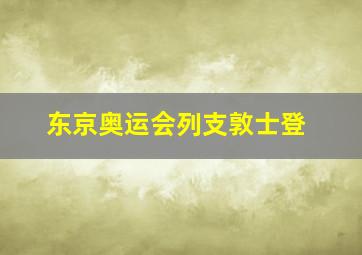 东京奥运会列支敦士登